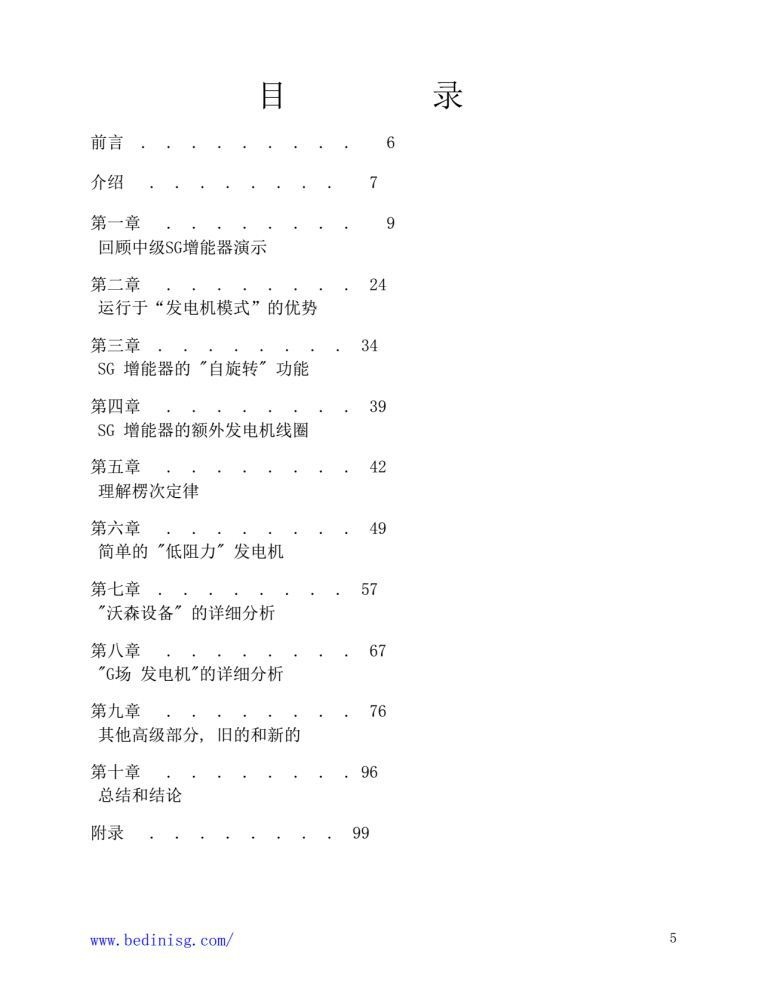 目　　　录

前言 . . . . . . . . . . 6

介绍 . . . . . . . . . 7

第一章 . . . . . . . . . 9
回顾中级SG增能器演示

第二章 . . . . . . . . . 24
运行于“发电机模式”的优势

第三章 . . . . . . . . . 34
SG 增能器的 "自旋转" 功能

第四章 . . . . . . . . . 39
SG 增能器的额外发电机线圈

第五章 . . . . . . . . . 42
理解楞次定律

第六章 . . . . . . . . . 49
简单的 "低阻力" 发电机

第七章 . . . . . . . . . 57
"沃森设备" 的详细分析

第八章 . . . . . . . . . 67
"G场 发电机"的详细分析

第九章 . . . . . . . . . 76
其他高级部分, 旧的和新的

第十章 . . . . . . . . . 96
总结和结论

附录 . . . . . . . . . 99

www.bedinisg.com/

5